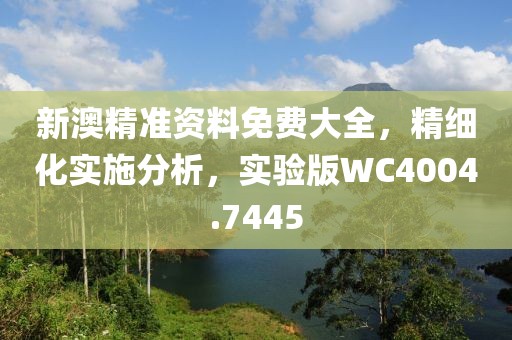 新澳精准资料免费大全，精细化实施分析，实验版WC4004.7445